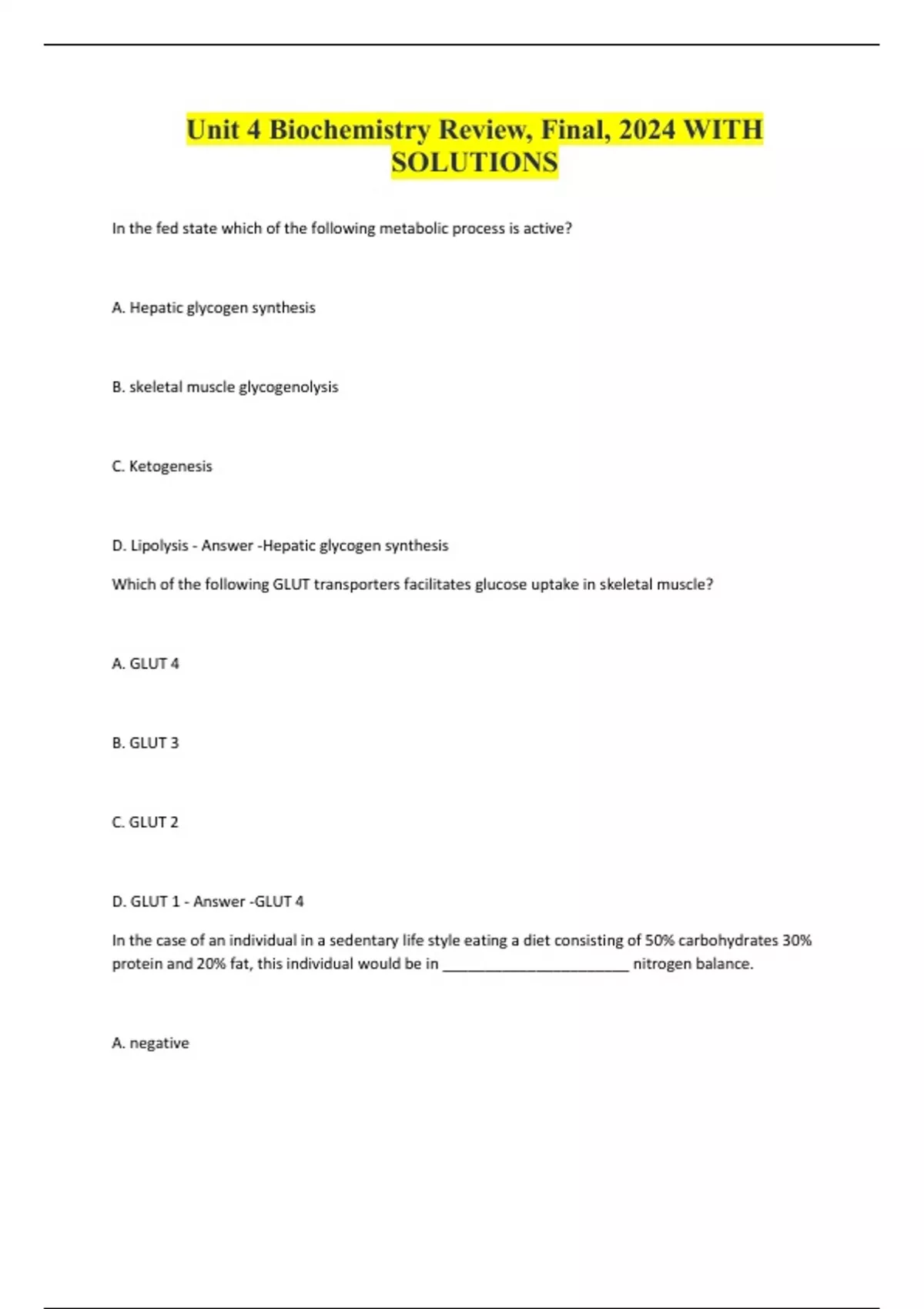 Unit 4 Biochemistry Review, Final, 2024 WITH SOLUTIONS

In the fed state which of the following metabolic process is active?

A. Hepatic glycogen synthesis

B. skeletal muscle glycogenolysis

C. Ketogenesis

D. Lipolysis - Answer -Hepatic glycogen synthesis

Which of the following GLUT transporters facilitates glucose uptake in skeletal muscle?

A. GLUT 4

B. GLUT 3

C. GLUT 2

D. GLUT 1 - Answer -GLUT 4

In the case of an individual in a sedentary life style eating a diet consisting of 50% carbohydrates 30% protein and 20% fat, this individual would be in ________________________ nitrogen balance.

A. negative